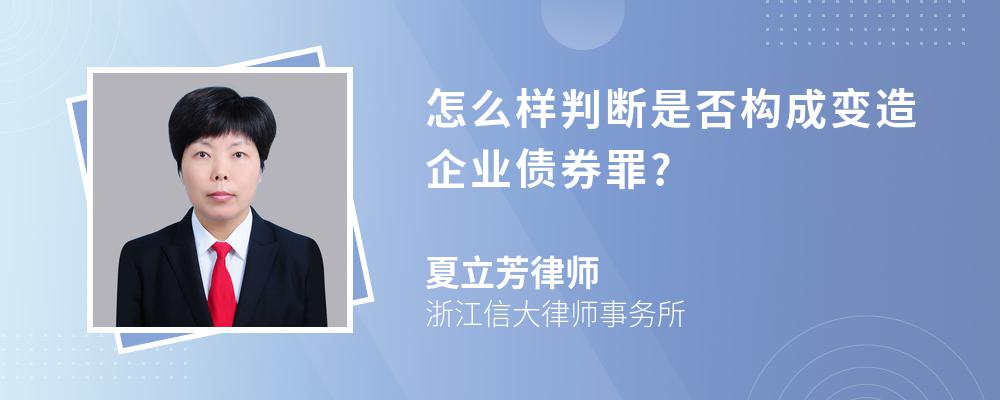 怎么样判断是否构成变造企业债券罪?

夏立芳律师
浙江信大律师事务所